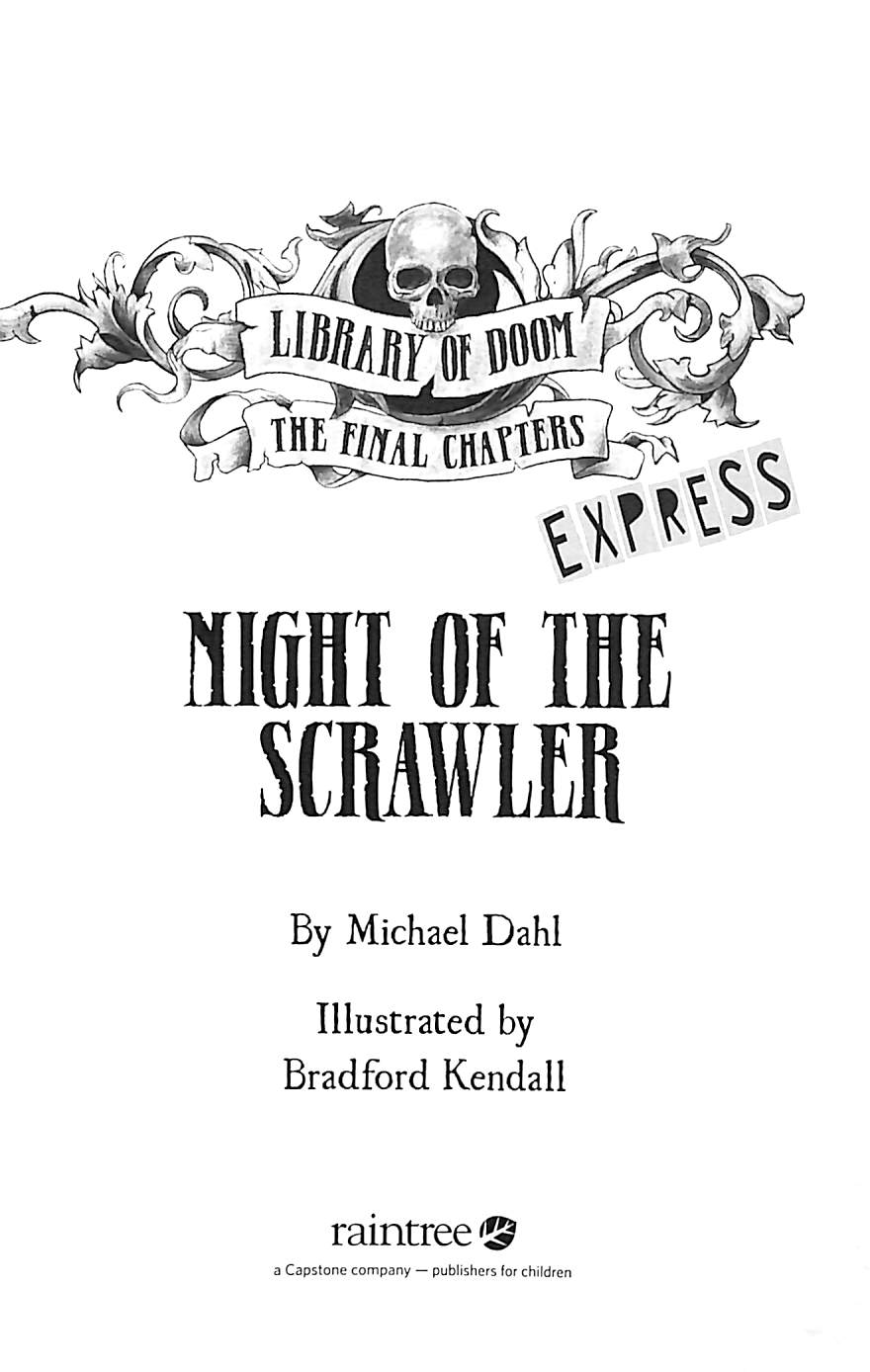 LIBRARY OF DOOM
THE FINAL CHAPTERS
EXPRESS

NIGHT OF THE SCRAWLER

By Michael Dahl

Illustrated by
Bradford Kendall

raintree
a Capstone company — publishers for children